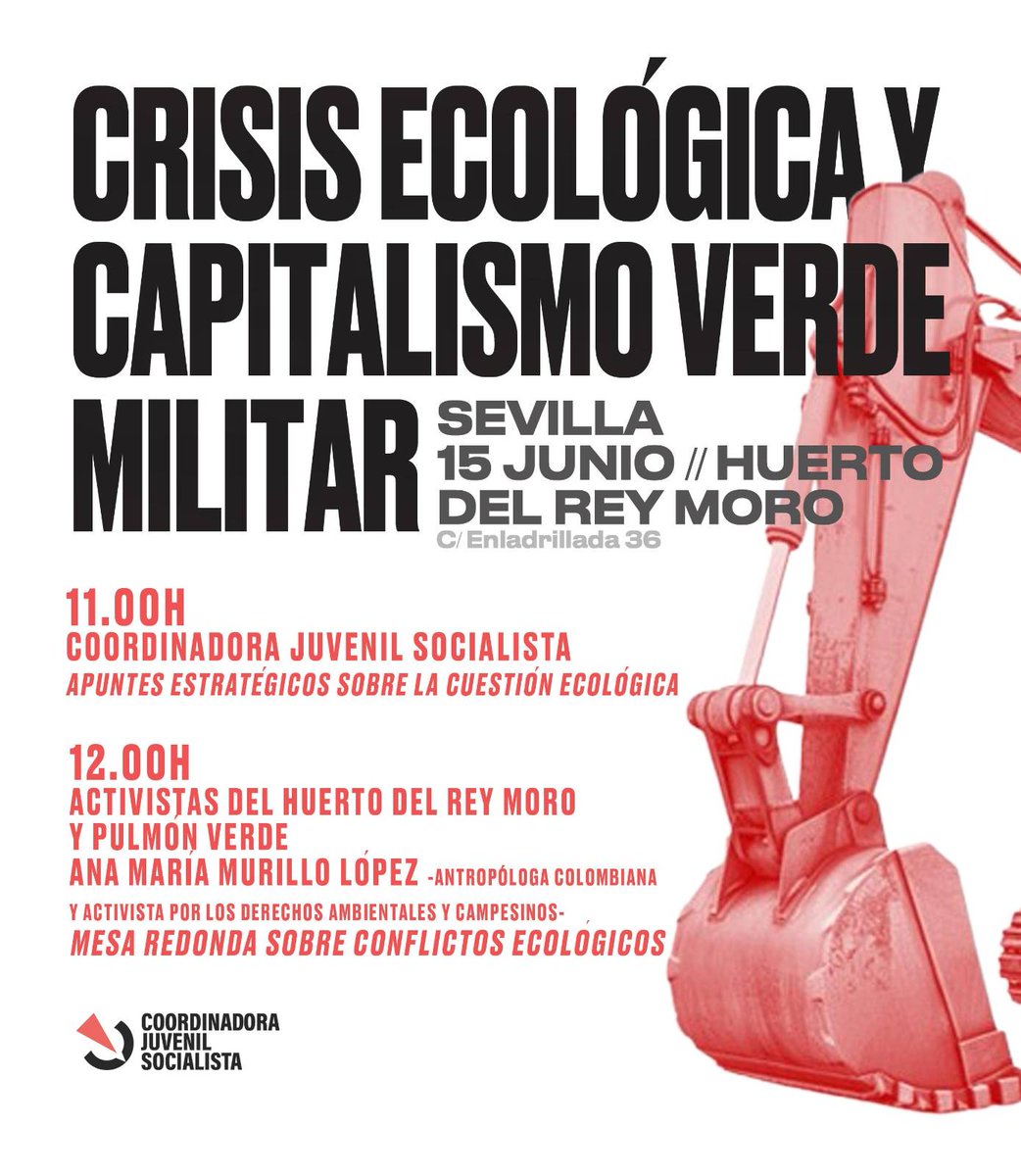 CRISIS ECOLÓGICA Y CAPITALISMO VERDE MILITAR

SEVILLA
15 JUNIO // HUERTO DEL REY MORO
C/ Enladrillada 36

11.00H
COORDINADORA JUVENIL SOCIALISTA
APUNTES ESTRATÉGICOS SOBRE LA CUESTIÓN ECOLÓGICA

12.00H
ACTIVISTAS DEL HUERTO DEL REY MORO Y PULMÓN VERDE
ANA MARÍA MURILLO LÓPEZ -ANTROPÓLOGA COLOMBIANA Y ACTIVISTA POR LOS DERECHOS AMBIENTALES Y CAMPESINOS-
MESA REDONDA SOBRE CONFLICTOS ECOLÓGICOS

COORDINADORA JUVENIL SOCIALISTA